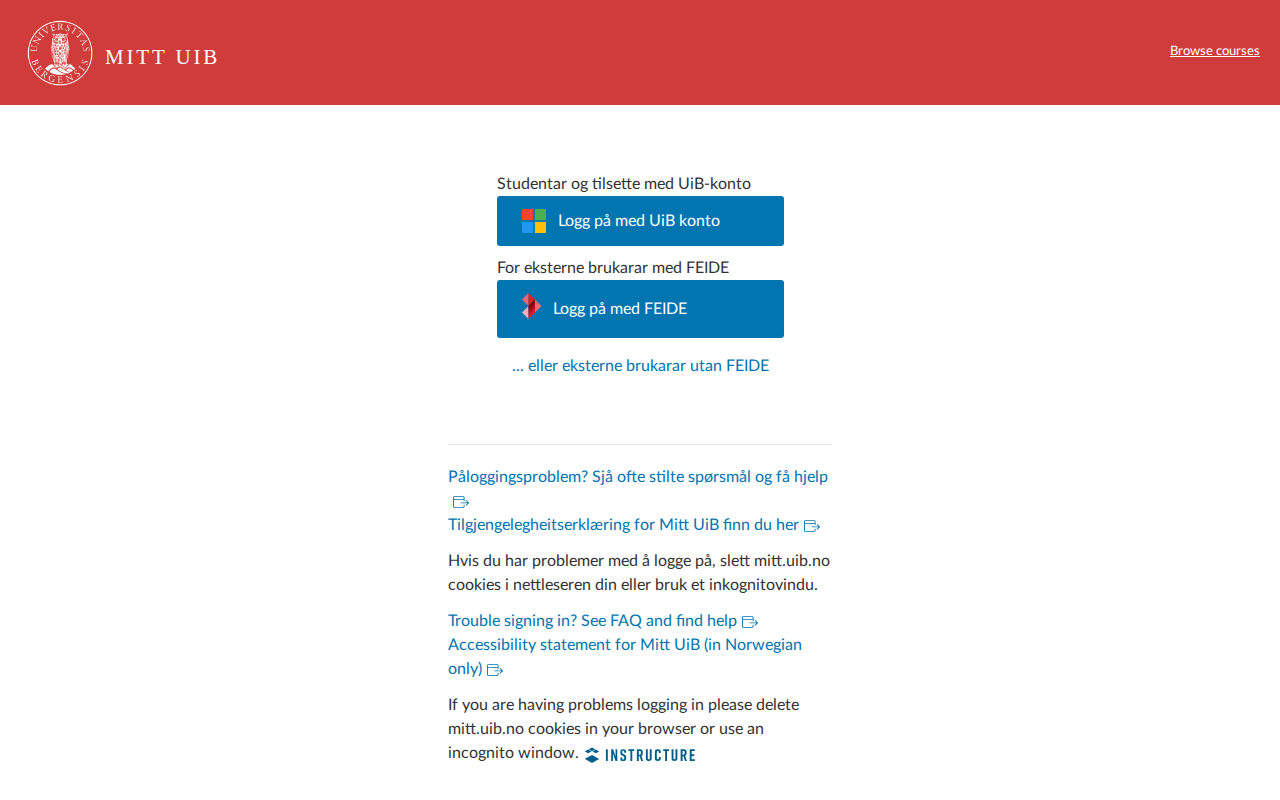 UNIVERSITAS BERGENSIS

MITT UIB

Browse courses

Studentar og tilsette med UiB-konto

Logg på med UiB konto

For eksterne brukarar med FEIDE

Logg på med FEIDE

... eller eksterne brukarar utan FEIDE

Påloggingsproblem? Sjå ofte stilte spørsmål og få hjelp
Tilgjengelegheitserklæring for Mitt UiB finn du her

Hvis du har problemer med å logge på, slett mitt.uib.no cookies i nettleseren din eller bruk et inkognitovindu.

Trouble signing in? See FAQ and find help
Accessibility statement for Mitt UiB (in Norwegian only)

If you are having problems logging in please delete mitt.uib.no cookies in your browser or use an incognito window. INSTRUCTURE